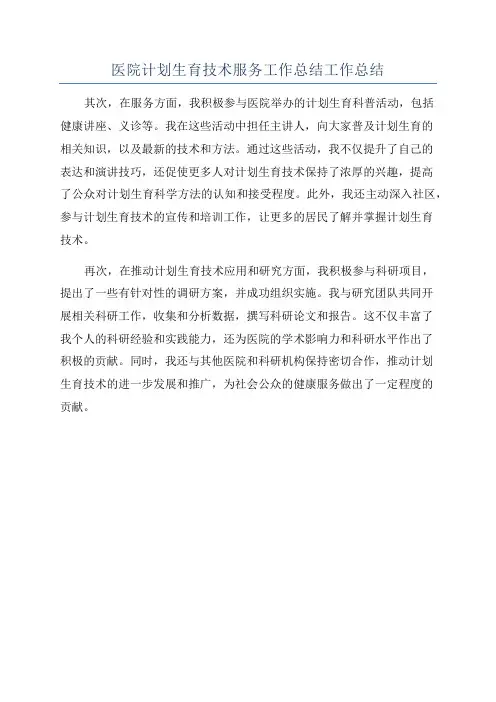 医院计划生育技术服务工作总结工作总结

其次，在服务方面，我积极参与医院举办的计划生育科普活动，包括健康讲座、义诊等。我在这些活动中担任主讲人，向大家普及计划生育的相关知识，以及最新的技术和方法。通过这些活动，我不仅提升了自己的表达和演讲技巧，还促使更多人对计划生育技术保持了浓厚的兴趣，提高了公众对计划生育科学方法的认知和接受程度。此外，我还主动深入社区，参与计划生育技术的宣传和培训工作，让更多的居民了解并掌握计划生育技术。

再次，在推动计划生育技术应用和研究方面，我积极参与科研项目，提出了一些有针对性的调研方案，并成功组织实施。我与研究团队共同开展相关科研工作，收集和分析数据，撰写科研论文和报告。这不仅丰富了我个人的科研经验和实践能力，还为医院的学术影响力和科研水平作出了积极的贡献。同时，我还与其他医院和科研机构保持密切合作，推动计划生育技术的进一步发展和推广，为社会公众的健康服务做出了一定程度的贡献。